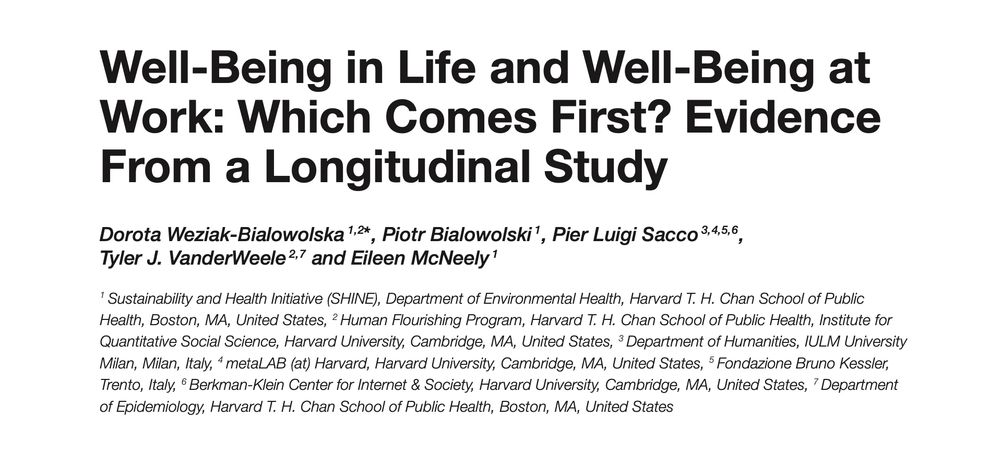 Well-Being in Life and Well-Being at Work: Which Comes First? Evidence From a Longitudinal Study

Dorota Weziak-Bialowolska $^{1,2*}$, Piotr Bialowolski $^{1}$, Pier Luigi Sacco $^{3,4,5,6}$, Tyler J. VanderWeele $^{2,7}$ and Eileen McNeely $^{1}$

$^{1}$ Sustainability and Health Initiative (SHINE), Department of Environmental Health, Harvard T. H. Chan School of Public Health, Boston, MA, United States, $^{2}$ Human Flourishing Program, Harvard T. H. Chan School of Public Health, Institute for Quantitative Social Science, Harvard University, Cambridge, MA, United States, $^{3}$ Department of Humanities, IULM University Milan, Milan, Italy, $^{4}$ metaLAB (at) Harvard, Harvard University, Cambridge, MA, United States, $^{5}$ Fondazione Bruno Kessler, Trento, Italy, $^{6}$ Berkman-Klein Center for Internet & Society, Harvard University, Cambridge, MA, United States, $^{7}$ Department of Epidemiology, Harvard T. H. Chan School of Public Health, Boston, MA, United States